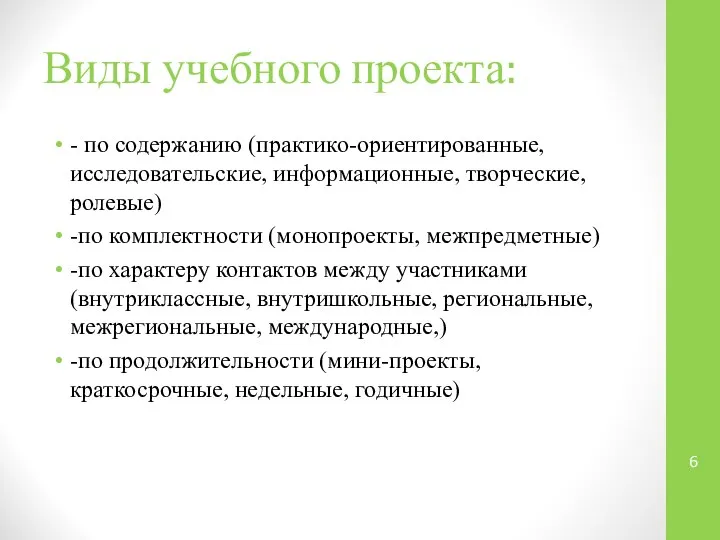 Виды учебного проекта:

• - по содержанию (практико-ориентированные, исследовательские, информационные, творческие, ролевые)
• -по комплектности (монопроекты, межпредметные)
• -по характеру контактов между участниками (внутриклассные, внутришкольные, региональные, межрегиональные, международные,)
• -по продолжительности (мини-проекты, краткосрочные, недельные, годичные)

6